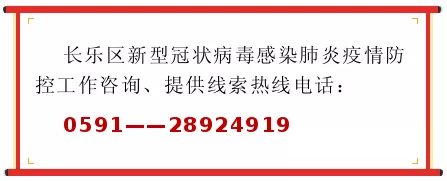 长乐区新型冠状病毒感染肺炎疫情防控工作咨询、提供线索热线电话：

0591——28924919